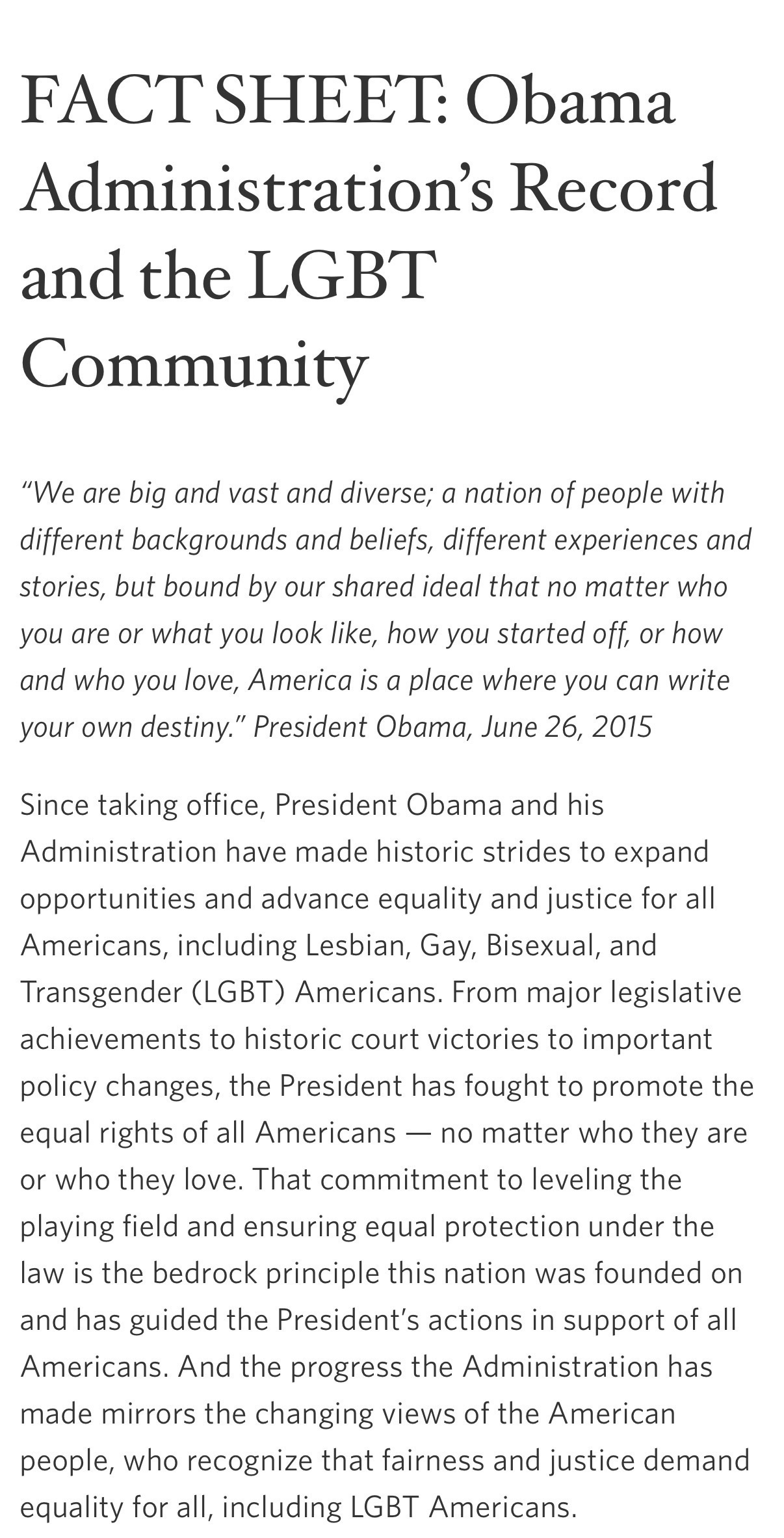 FACT SHEET: Obama Administration's Record and the LGBT Community

"We are big and vast and diverse; a nation of people with different backgrounds and beliefs, different experiences and stories, but bound by our shared ideal that no matter who you are or what you look like, how you started off, or how and who you love, America is a place where you can write your own destiny." President Obama, June 26, 2015

Since taking office, President Obama and his Administration have made historic strides to expand opportunities and advance equality and justice for all Americans, including Lesbian, Gay, Bisexual, and Transgender (LGBT) Americans. From major legislative achievements to historic court victories to important policy changes, the President has fought to promote the equal rights of all Americans — no matter who they are or who they love. That commitment to leveling the playing field and ensuring equal protection under the law is the bedrock principle this nation was founded on and has guided the President's actions in support of all Americans. And the progress the Administration has made mirrors the changing views of the American people, who recognize that fairness and justice demand equality for all, including LGBT Americans.